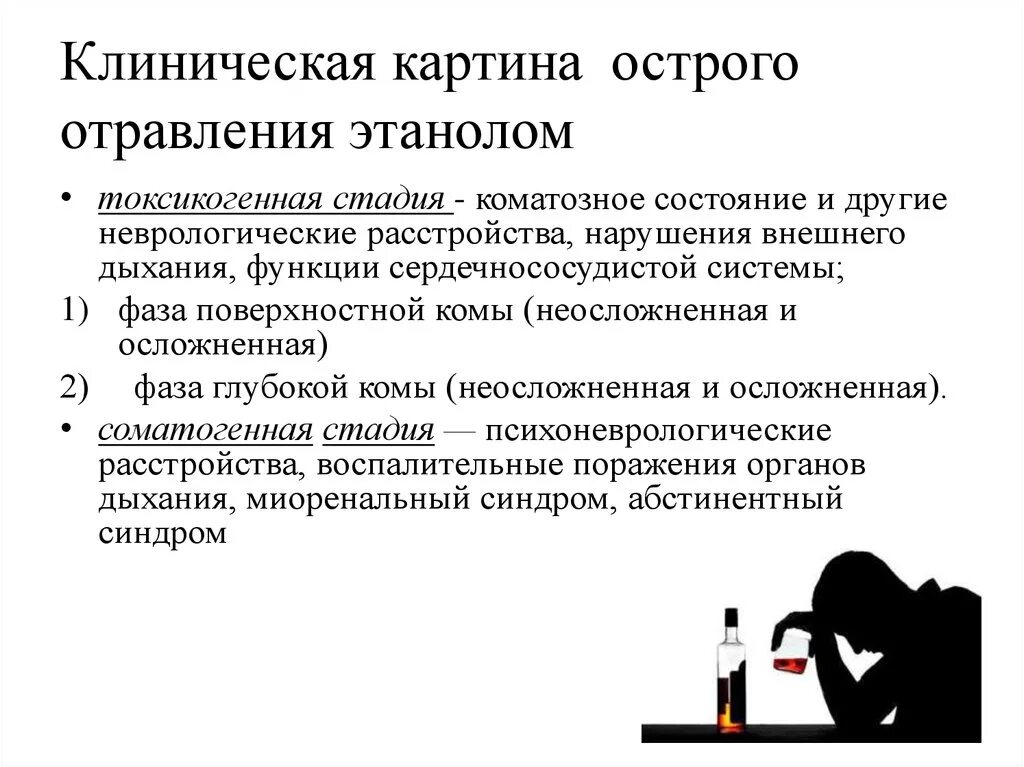 Клиническая картина острого отравления этанолом

• токсикогенная стадия - коматозное состояние и другие неврологические расстройства, нарушения внешнего дыхания, функции сердечнососудистой системы;

1) фаза поверхностной комы (неосложненная и осложненная)

2) фаза глубокой комы (неосложненная и осложненная).

• соматогенная стадия — психоневрологические расстройства, воспалительные поражения органов дыхания, миоренальный синдром, абстинентный синдром